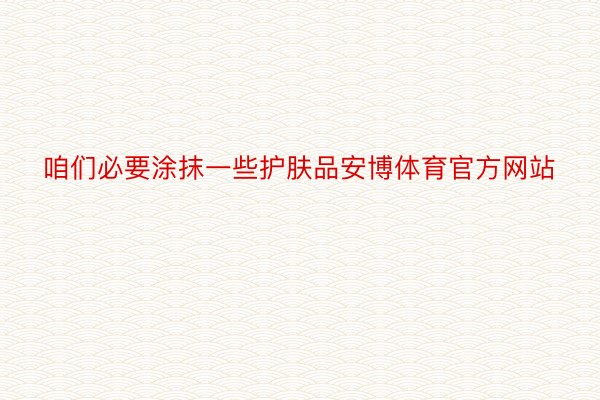 咱们必要涂抹一些护肤品安博体育官方网站